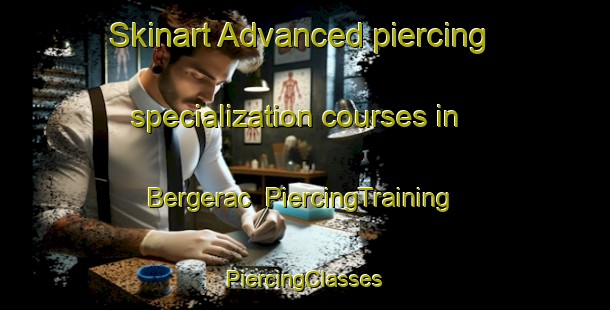 Skinart Advanced piercing specialization courses in Bergerac PiercingTraining PiercingClasses